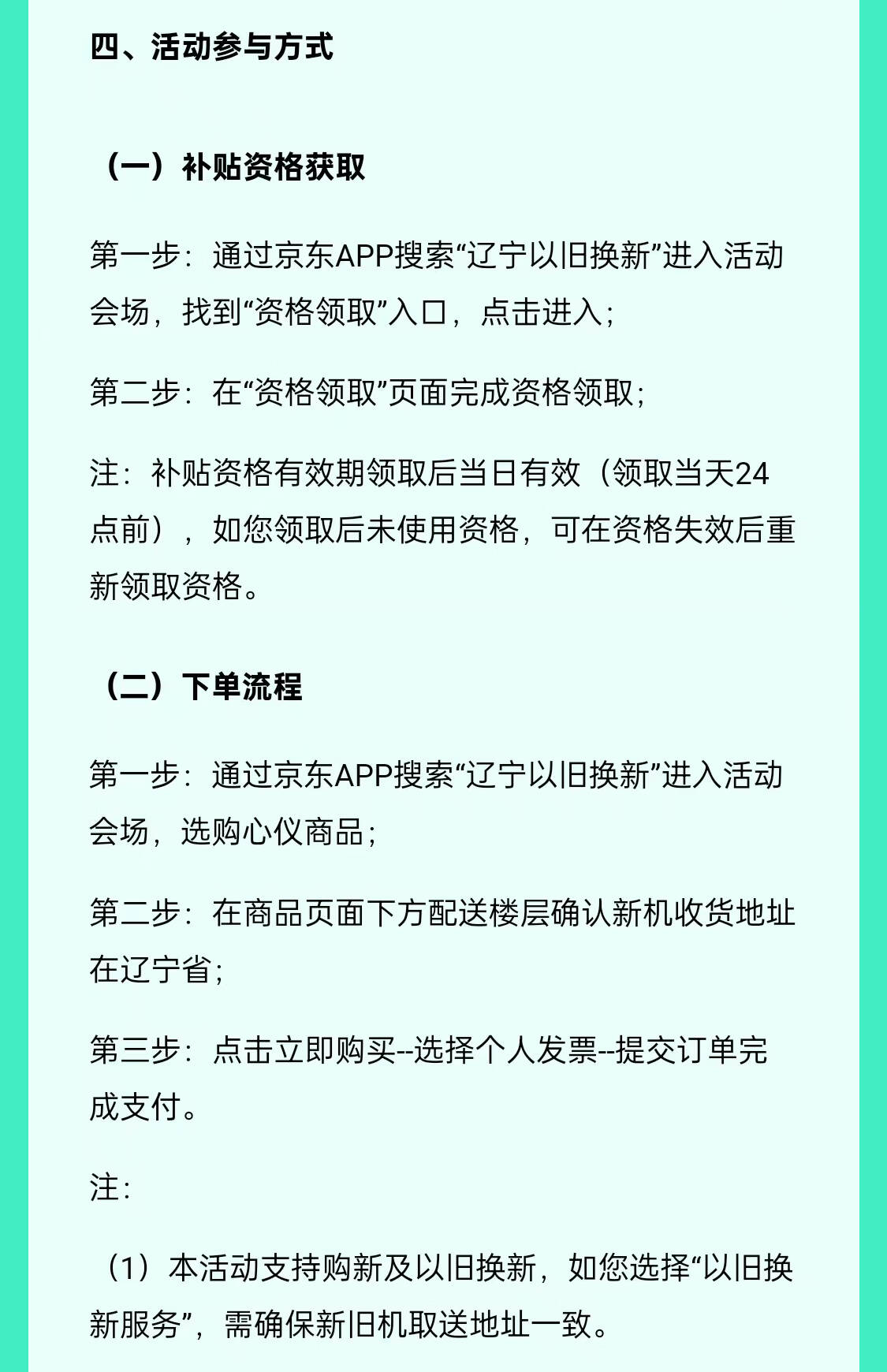 四、活动参与方式

（一）补贴资格获取

第一步：通过京东APP搜索“辽宁以旧换新”进入活动会场，找到“资格领取”入口，点击进入；

第二步：在“资格领取”页面完成资格领取；

注：补贴资格有效期领取后当日有效（领取当天24点前），如您领取后未使用资格，可在资格失效后重新领取资格。

（二）下单流程

第一步：通过京东APP搜索“辽宁以旧换新”进入活动会场，选购心仪商品；

第二步：在商品页面下方配送楼层确认新机收货地址在辽宁省；

第三步：点击立即购买--选择个人发票--提交订单完成支付。

注：

（1）本活动支持购新及以旧换新，如您选择“以旧换新服务”，需确保新旧机取送地址一致。